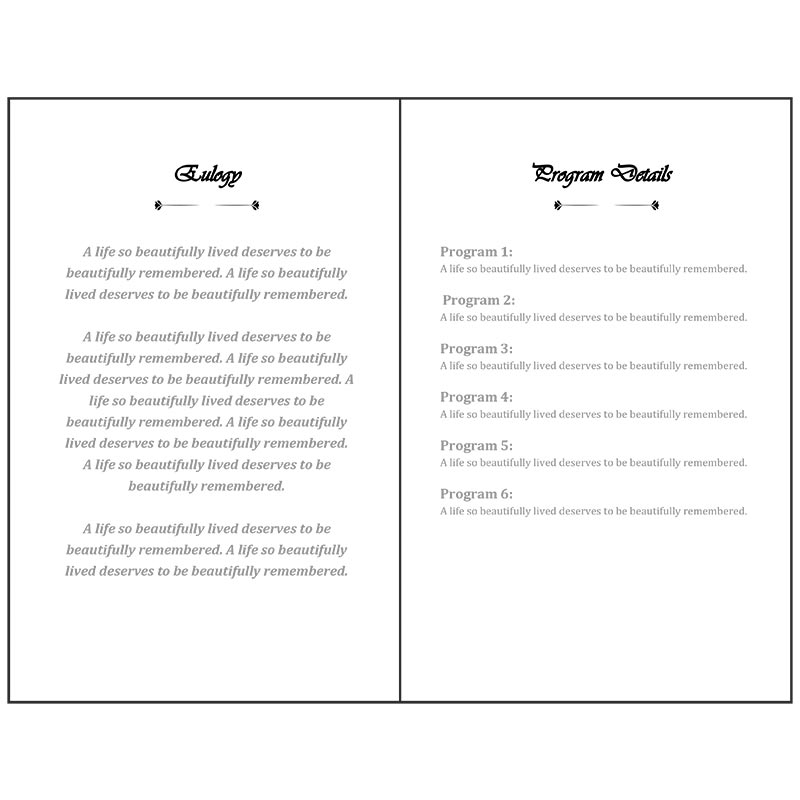 Eulogy

A life so beautifully lived deserves to be beautifully remembered. A life so beautifully lived deserves to be beautifully remembered.

A life so beautifully lived deserves to be beautifully remembered. A life so beautifully lived deserves to be beautifully remembered. A life so beautifully lived deserves to be beautifully remembered. A life so beautifully lived deserves to be beautifully remembered. A life so beautifully lived deserves to be beautifully remembered.

A life so beautifully lived deserves to be beautifully remembered. A life so beautifully lived deserves to be beautifully remembered.

Program Details

Program 1:
A life so beautifully lived deserves to be beautifully remembered.

Program 2:
A life so beautifully lived deserves to be beautifully remembered.

Program 3:
A life so beautifully lived deserves to be beautifully remembered.

Program 4:
A life so beautifully lived deserves to be beautifully remembered.

Program 5:
A life so beautifully lived deserves to be beautifully remembered.

Program 6:
A life so beautifully lived deserves to be beautifully remembered.